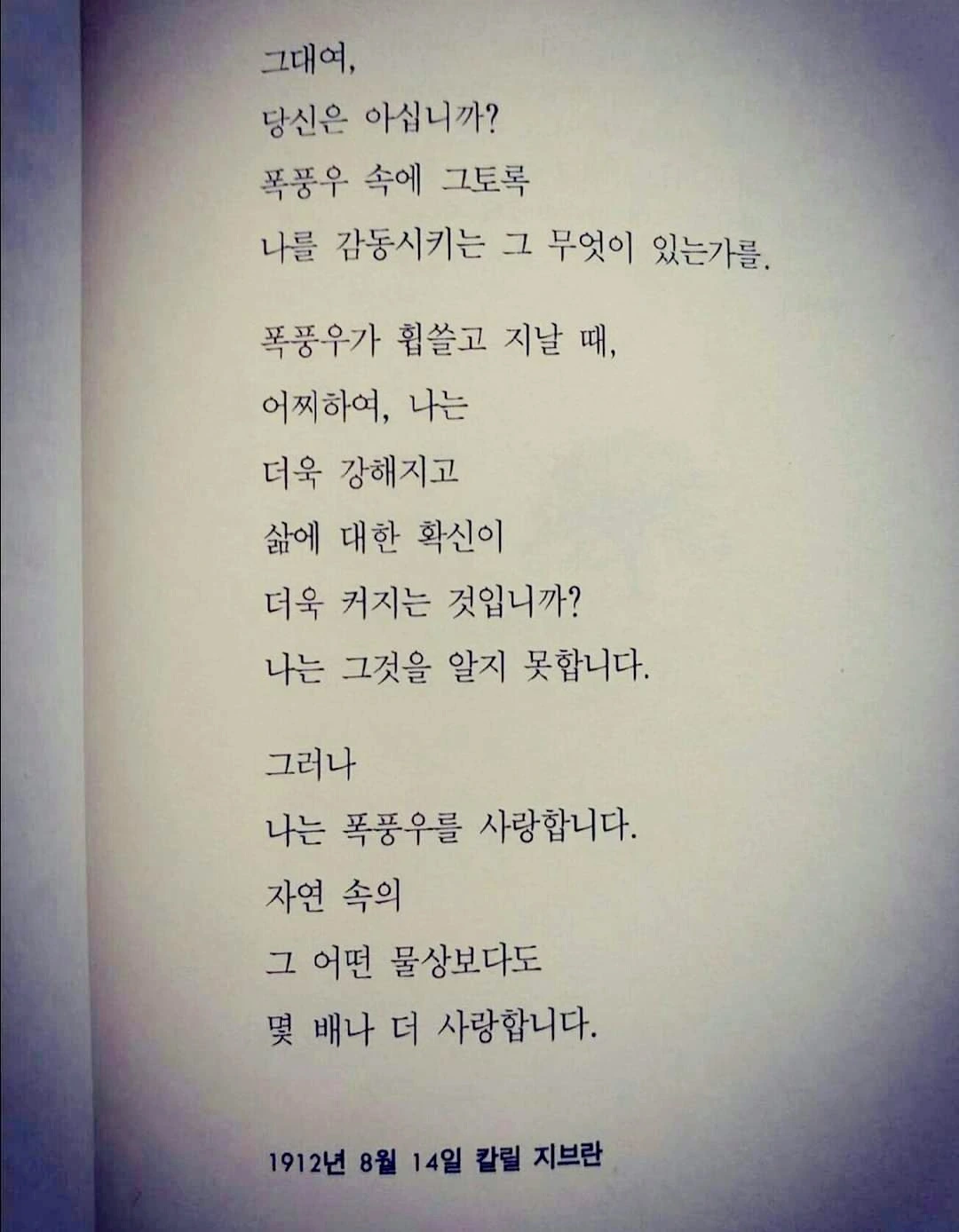 그대여,
당신은 아십니까?
폭풍우 속에 그토록
나를 감동시키는 그 무엇이 있는가를.

폭풍우가 휩쓸고 지날 때,
어찌하여, 나는
더욱 강해지고
삶에 대한 확신이
더욱 커지는 것입니까?
나는 그것을 알지 못합니다.

그러나
나는 폭풍우를 사랑합니다.
자연 속의
그 어떤 물상보다도
몇 배나 더 사랑합니다.

1912년 8월 14일 칼릴 지브란